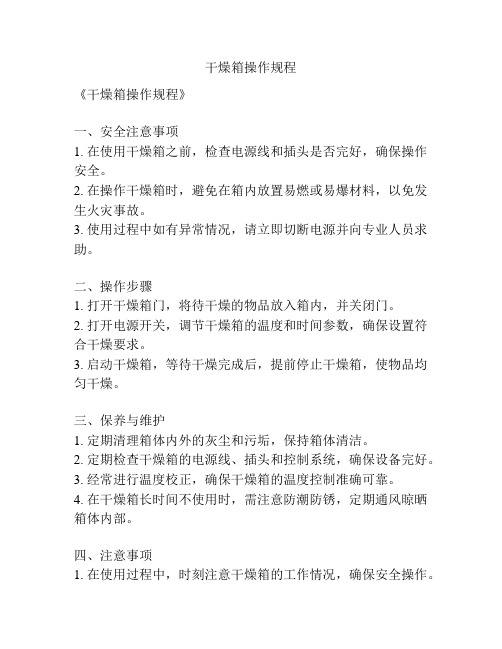 干燥箱操作规程

《干燥箱操作规程》

一、安全注意事项
1. 在使用干燥箱之前，检查电源线和插头是否完好，确保操作安全。
2. 在操作干燥箱时，避免在箱内放置易燃或易爆材料，以免发生火灾事故。
3. 使用过程中如有异常情况，请立即切断电源并向专业人员求助。

二、操作步骤
1. 打开干燥箱门，将待干燥的物品放入箱内，并关闭门。
2. 打开电源开关，调节干燥箱的温度和时间参数，确保设置符合干燥要求。
3. 启动干燥箱，等待干燥完成后，提前停止干燥箱，使物品均匀干燥。

三、保养与维护
1. 定期清理箱体内外的灰尘和污垢，保持箱体清洁。
2. 定期检查干燥箱的电源线、插头和控制系统，确保设备完好。
3. 经常进行温度校正，确保干燥箱的温度控制准确可靠。
4. 在干燥箱长时间不使用时，需注意防潮防锈，定期通风晾晒箱体内部。

四、注意事项
1. 在使用过程中，时刻注意干燥箱的工作情况，确保安全操作。